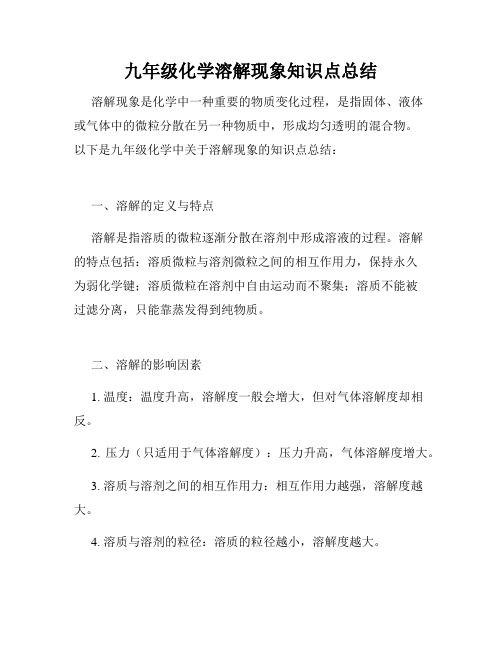 九年级化学溶解现象知识点总结

溶解现象是化学中一种重要的物质变化过程，是指固体、液体或气体中的微粒分散在另一种物质中，形成均匀透明的混合物。以下是九年级化学中关于溶解现象的知识点总结：

一、溶解的定义与特点

溶解是指溶质的微粒逐渐分散在溶剂中形成溶液的过程。溶解的特点包括：溶质微粒与溶剂微粒之间的相互作用力，保持永久为弱化学键；溶质微粒在溶剂中自由运动而不聚集；溶质不能被过滤分离，只能靠蒸发得到纯物质。

二、溶解的影响因素

1. 温度：温度升高，溶解度一般会增大，但对气体溶解度却相反。

2. 压力（只适用于气体溶解度）：压力升高，气体溶解度增大。

3. 溶质与溶剂之间的相互作用力：相互作用力越强，溶解度越大。

4. 溶质与溶剂的粒径：溶质的粒径越小，溶解度越大。